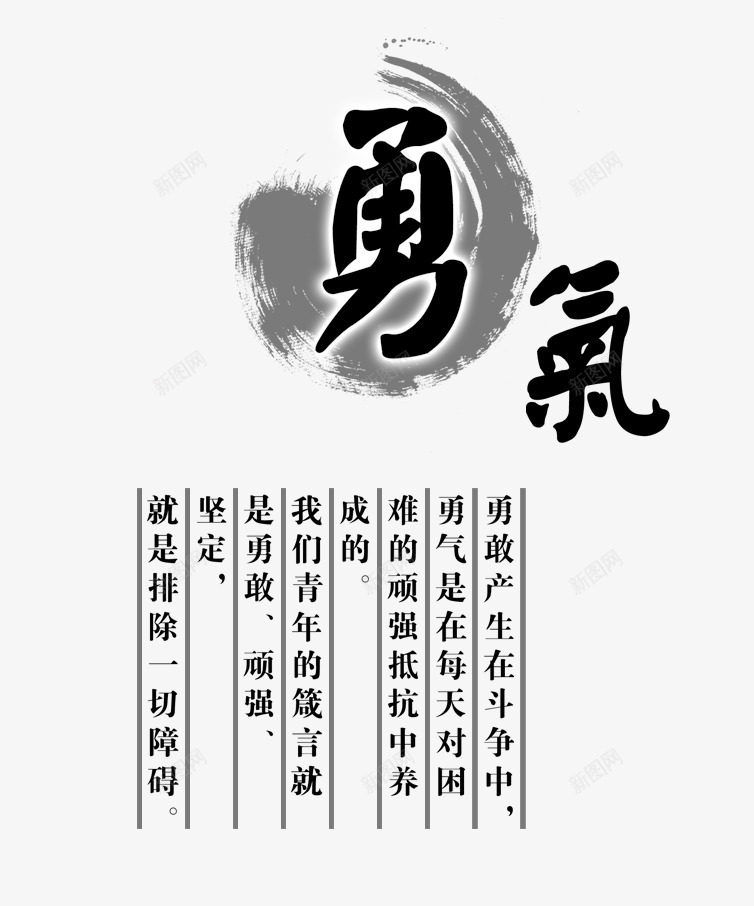 勇氣

勇敢产生在斗争中，勇气是在每天对困难的顽强抵抗中养成的。我们青年的箴言就是勇敢、顽强、坚定，就是排除一切障碍。

新图网